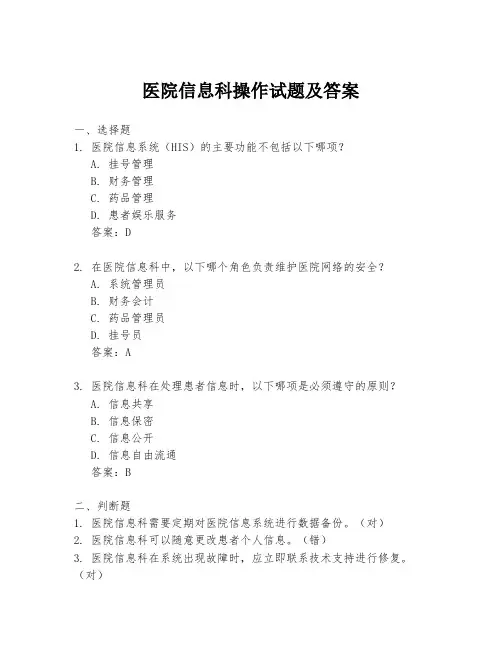 医院信息科操作试题及答案

一、选择题
1. 医院信息系统（HIS）的主要功能不包括以下哪项？
A. 挂号管理
B. 财务管理
C. 药品管理
D. 患者娱乐服务
答案：D

2. 在医院信息科中，以下哪个角色负责维护医院网络的安全？
A. 系统管理员
B. 财务会计
C. 药品管理员
D. 挂号员
答案：A

3. 医院信息科在处理患者信息时，以下哪项是必须遵守的原则？
A. 信息共享
B. 信息保密
C. 信息公开
D. 信息自由流通
答案：B

二、判断题
1. 医院信息科需要定期对医院信息系统进行数据备份。（对）
2. 医院信息科可以随意更改患者个人信息。（错）
3. 医院信息科在系统出现故障时，应立即联系技术支持进行修复。（对）